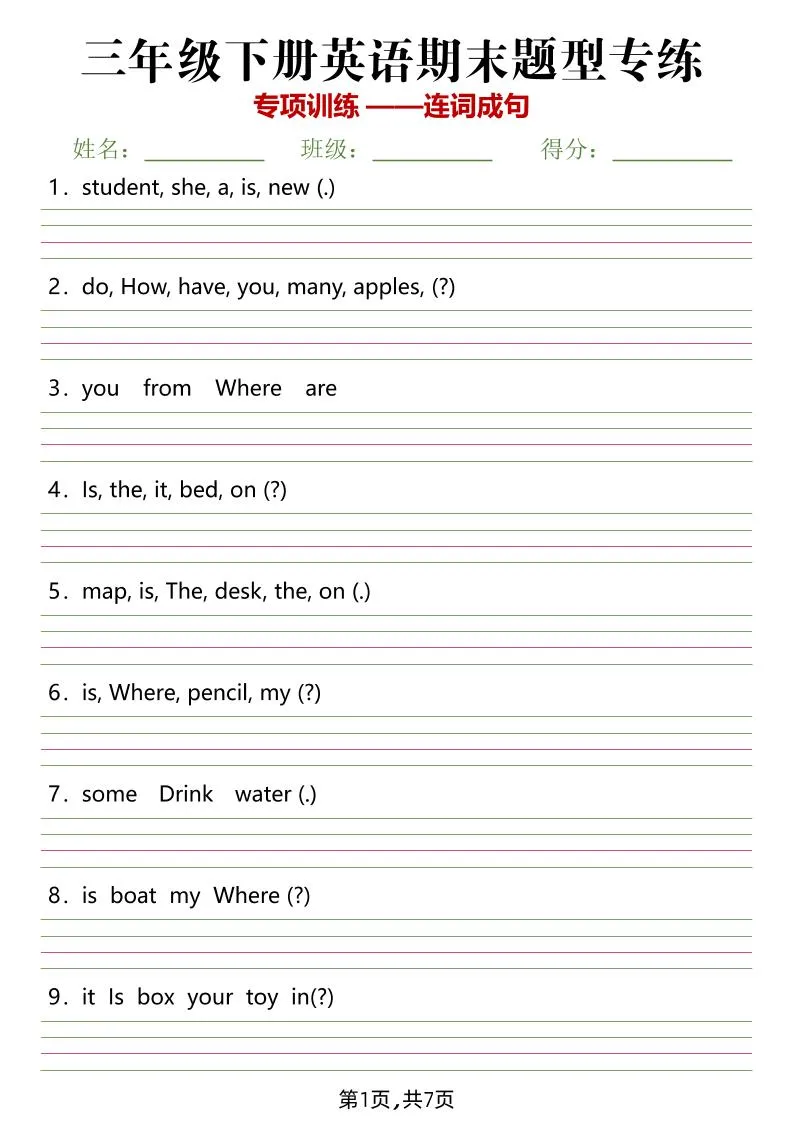 三年级下册英语期末题型专练

专项训练 ——连词成句

姓名：__________ 班级：__________ 得分：__________

1．student, she, a, is, new (.)

2．do, How, have, you, many, apples, (?)

3．you from Where are

4．Is, the, it, bed, on (?)

5．map, is, The, desk, the, on (.)

6．is, Where, pencil, my (?)

7．some Drink water (.)

8．is boat my Where (?)

9．it Is box your toy in(?)

第1页，共7页